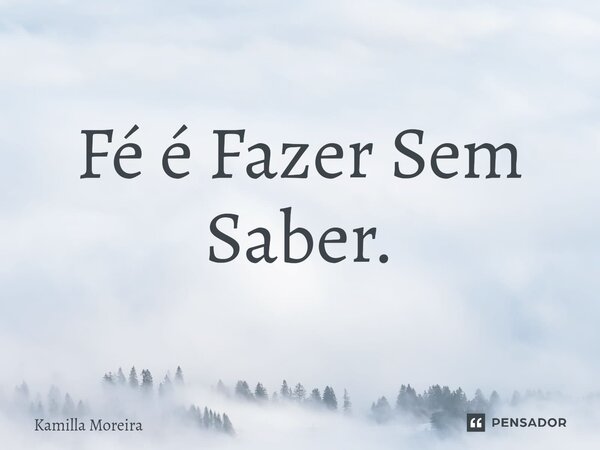 Fé é Fazer Sem Saber.

Kamilla Moreira

PENSADOR